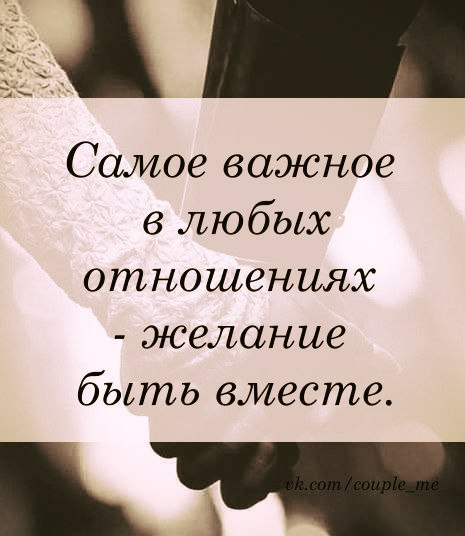 Самое важное в любых отношениях - желание быть вместе.

vk.com/couple_me